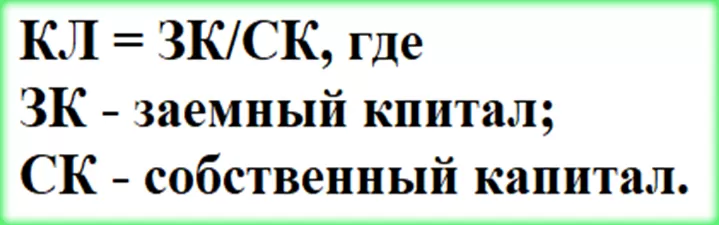 КЛ = ЗК/СК, где
ЗК - заемный кпитал;
СК - собственный капитал.